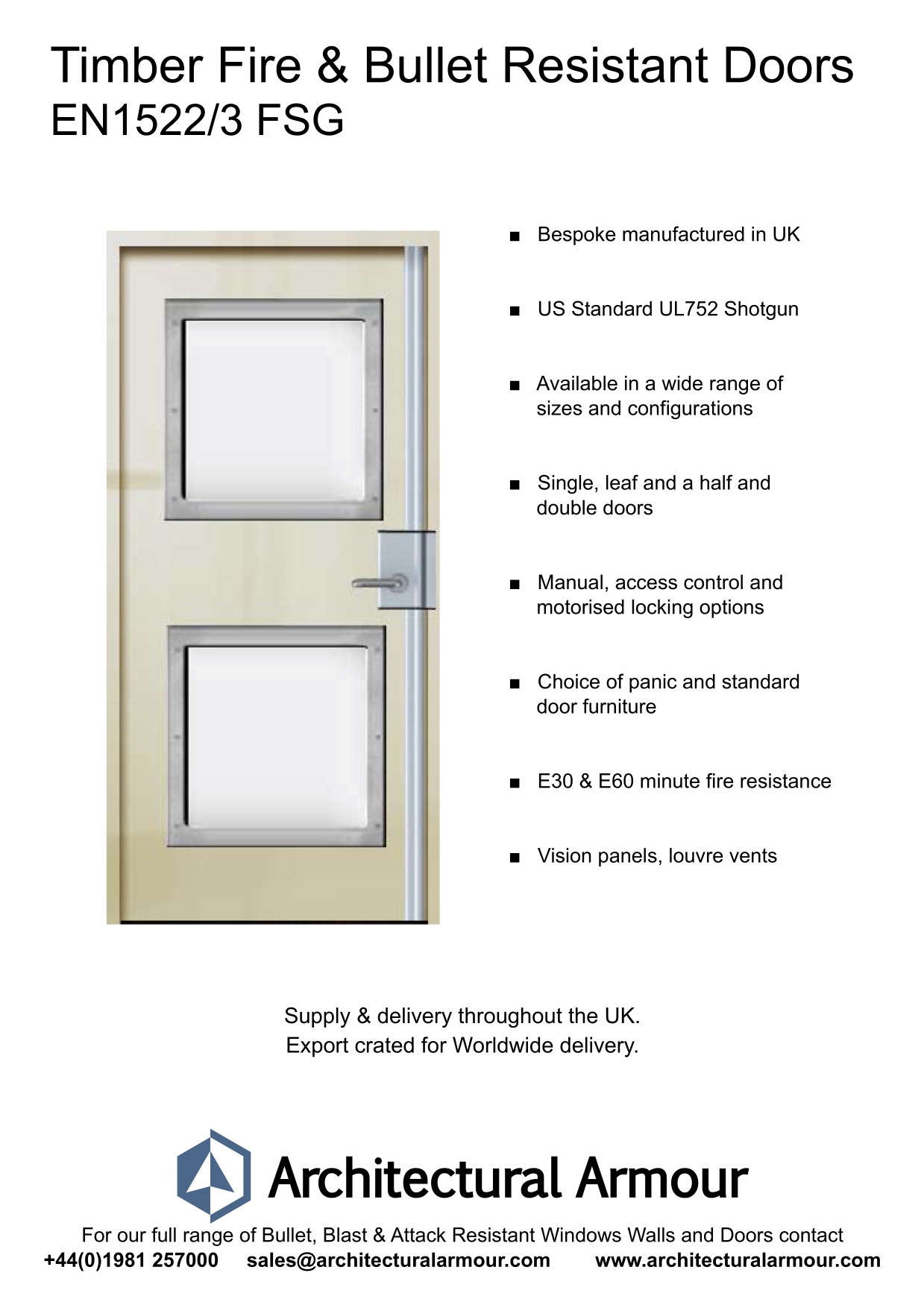 Timber Fire & Bullet Resistant Doors
EN1522/3 FSG

■ Bespoke manufactured in UK

■ US Standard UL752 Shotgun

■ Available in a wide range of sizes and configurations

■ Single, leaf and a half and double doors

■ Manual, access control and motorised locking options

■ Choice of panic and standard door furniture

■ E30 & E60 minute fire resistance

■ Vision panels, louvre vents

Supply & delivery throughout the UK.
Export crated for Worldwide delivery.

Architectural Armour

For our full range of Bullet, Blast & Attack Resistant Windows Walls and Doors contact
+44(0)1981 257000 sales@architecturalarmour.com www.architecturalarmour.com